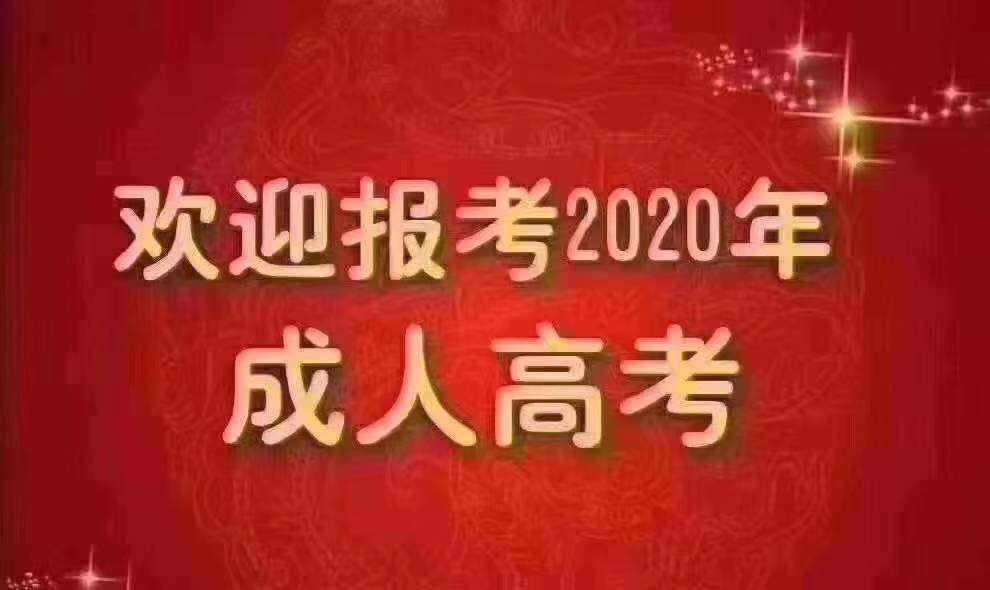 欢迎报考2020年
成人高考